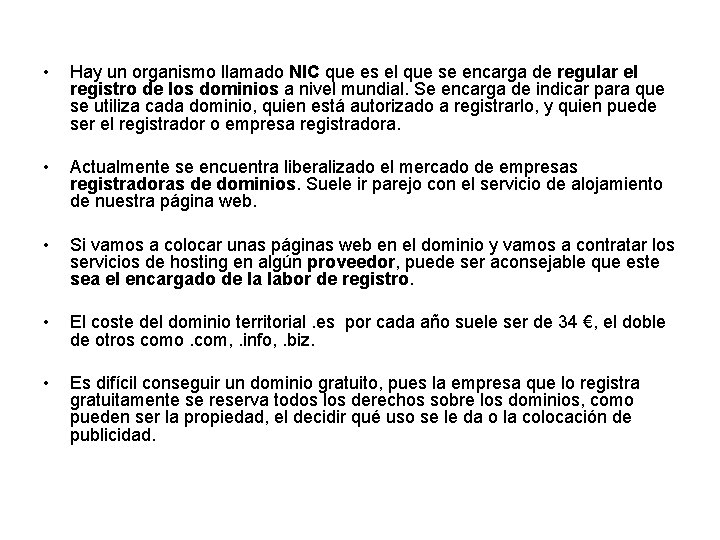 • Hay un organismo llamado NIC que es el que se encarga de regular el registro de los dominios a nivel mundial. Se encarga de indicar para que se utiliza cada dominio, quien está autorizado a registrarlo, y quien puede ser el registrador o empresa registradora.

• Actualmente se encuentra liberalizado el mercado de empresas registradoras de dominios. Suele ir parejo con el servicio de alojamiento de nuestra página web.

• Si vamos a colocar unas páginas web en el dominio y vamos a contratar los servicios de hosting en algún proveedor, puede ser aconsejable que este sea el encargado de la labor de registro.

• El coste del dominio territorial .es por cada año suele ser de 34 €, el doble de otros como .com, .info, .biz.

• Es difícil conseguir un dominio gratuito, pues la empresa que lo registra gratuitamente se reserva todos los derechos sobre los dominios, como pueden ser la propiedad, el decidir qué uso se le da o la colocación de publicidad.